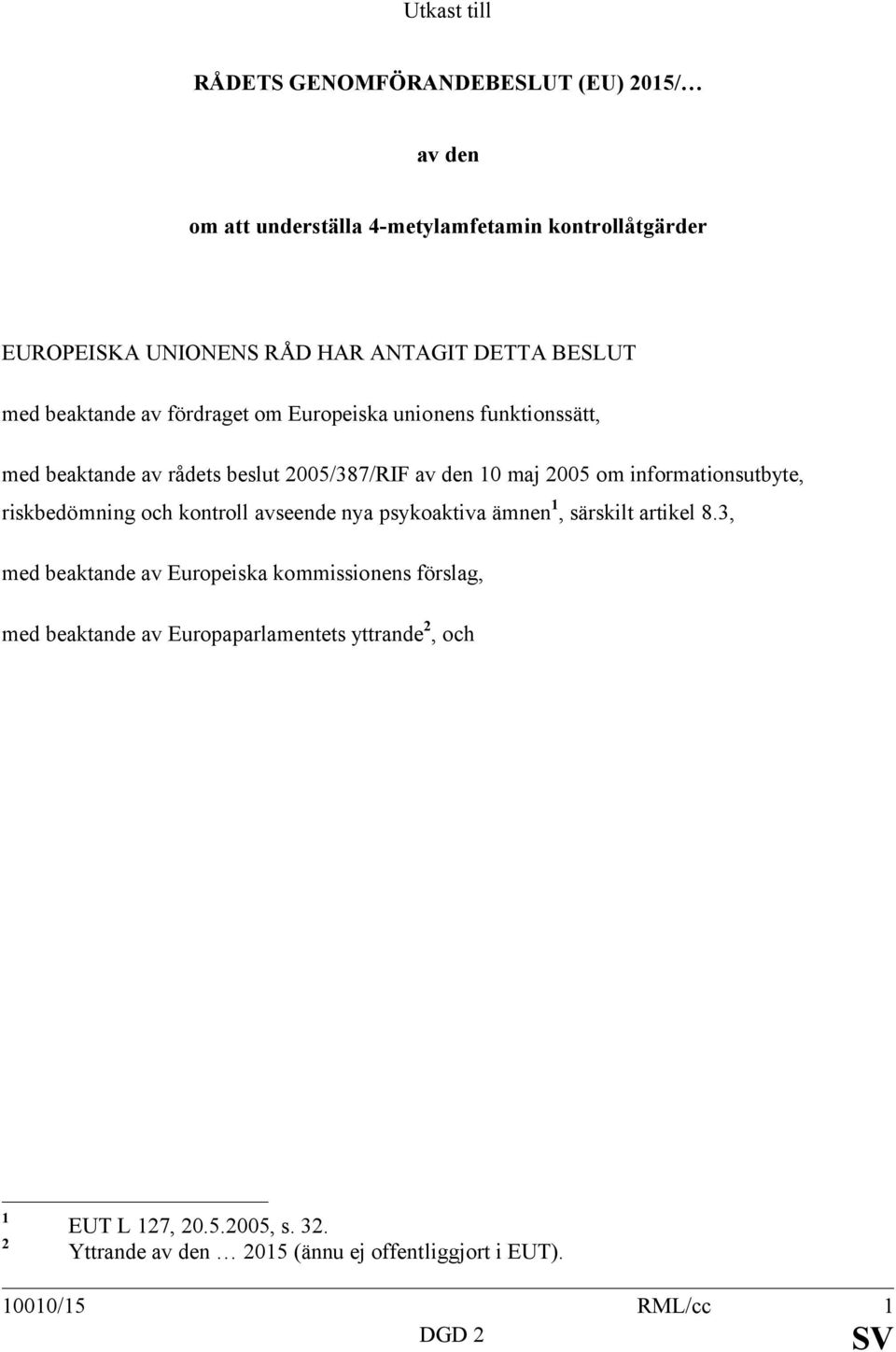 Utkast till

RÅDETS GENOMFÖRANDEBESLUT (EU) 2015/…

av den

om att underställa 4-metylamfetamin kontrollåtgärder

EUROPEISKA UNIONENS RÅD HAR ANTAGIT DETTA BESLUT

med beaktande av fördraget om Europeiska unionens funktionssätt,

med beaktande av rådets beslut 2005/387/RIF av den 10 maj 2005 om informationsutbyte, riskbedömning och kontroll avseende nya psykoaktiva ämnen$^1$, särskilt artikel 8.3,

med beaktande av Europeiska kommissionens förslag,

med beaktande av Europaparlamentets yttrande$^2$, och

$^1$ EUT L 127, 20.5.2005, s. 32.
$^2$ Yttrande av den … 2015 (ännu ej offentliggjort i EUT).

10010/15 RML/cc 1
DGD 2 SV